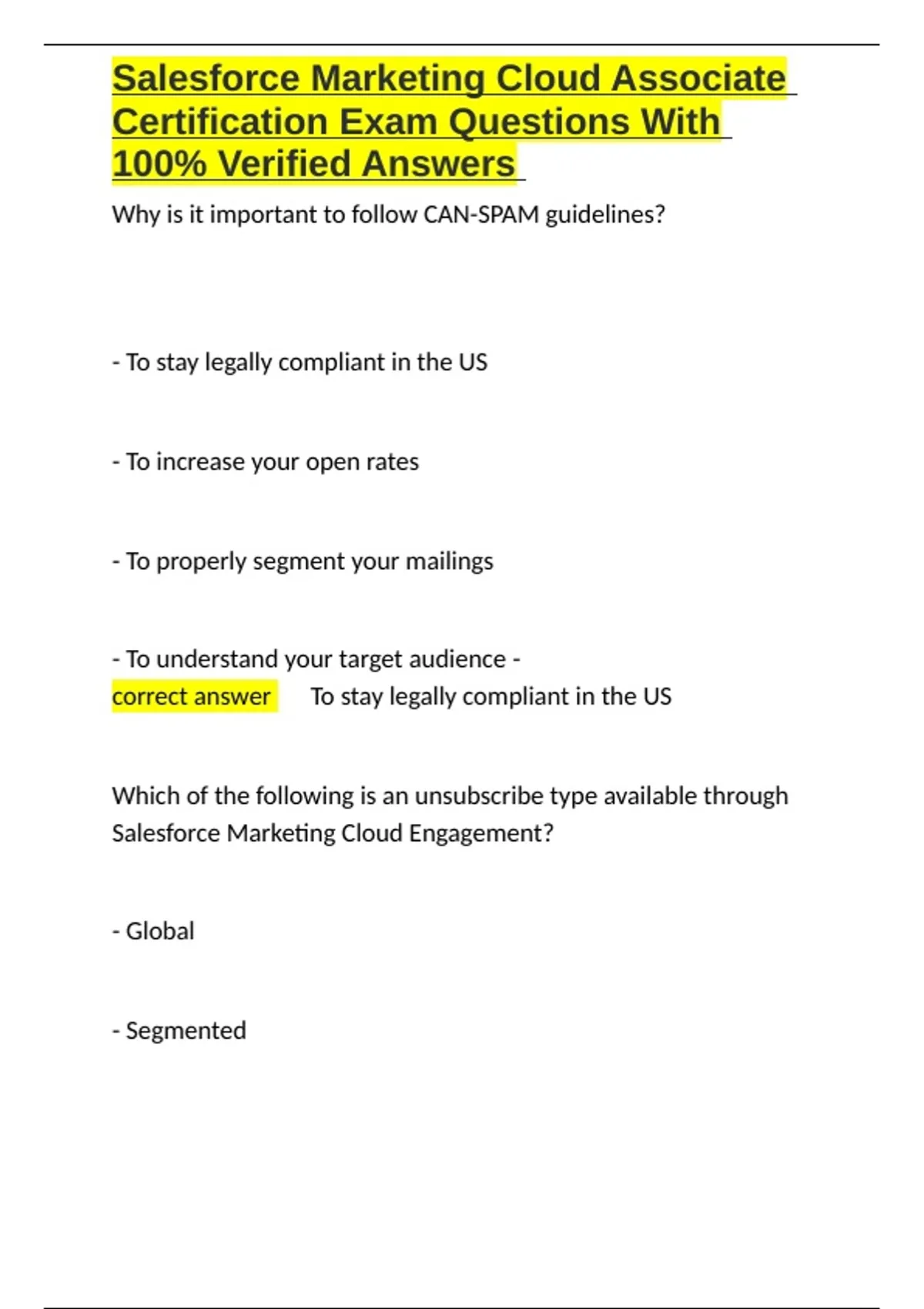 Salesforce Marketing Cloud Associate Certification Exam Questions With 100% Verified Answers

Why is it important to follow CAN-SPAM guidelines?

- To stay legally compliant in the US

- To increase your open rates

- To properly segment your mailings

- To understand your target audience - correct answer To stay legally compliant in the US

Which of the following is an unsubscribe type available through Salesforce Marketing Cloud Engagement?

- Global

- Segmented